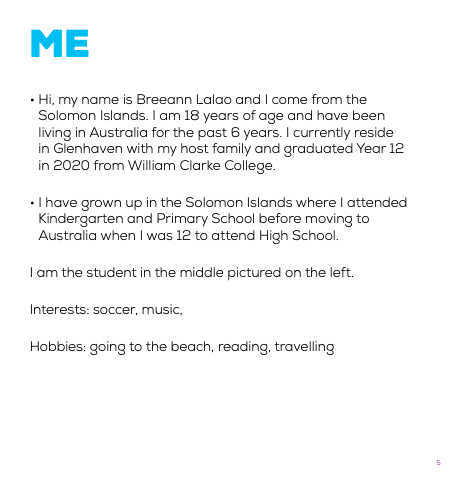 ME

• Hi, my name is Breeann Lalao and I come from the Solomon Islands. I am 18 years of age and have been living in Australia for the past 6 years. I currently reside in Glenhaven with my host family and graduated Year 12 in 2020 from William Clarke College.

• I have grown up in the Solomon Islands where I attended Kindergarten and Primary School before moving to Australia when I was 12 to attend High School.

I am the student in the middle pictured on the left.

Interests: soccer, music,

Hobbies: going to the beach, reading, travelling

5